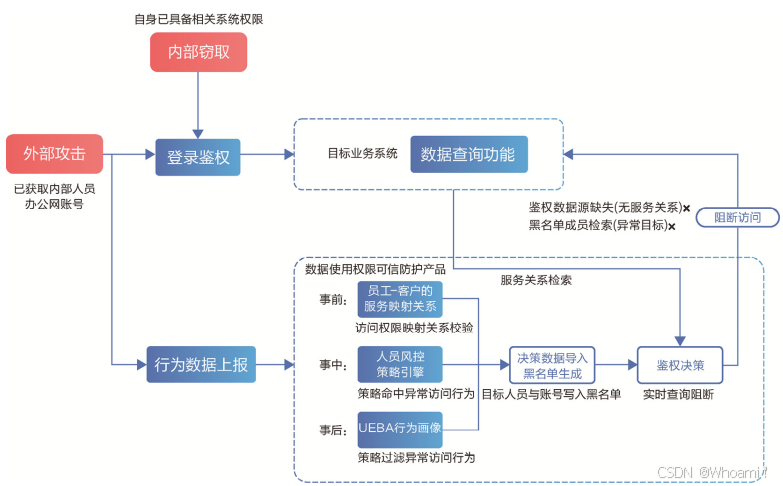 自身已具备相关系统权限

内部窃取

外部攻击

已获取内部人员办公网账号

登录鉴权

目标业务系统

数据查询功能

鉴权数据源缺失(无服务关系)×
黑名单成员检索(异常目标)×

阻断访问

数据使用权限可信防护产品

服务关系检索

事前:

员工-客户的服务映射关系

访问权限映射关系校验

行为数据上报

事中:

人员风控策略引擎

策略命中异常访问行为

决策数据导入黑名单生成

目标人员与账号写入黑名单

鉴权决策

实时查询阻断

事后:

UEBA行为画像

策略过滤异常访问行为

CSDN @Whoami!